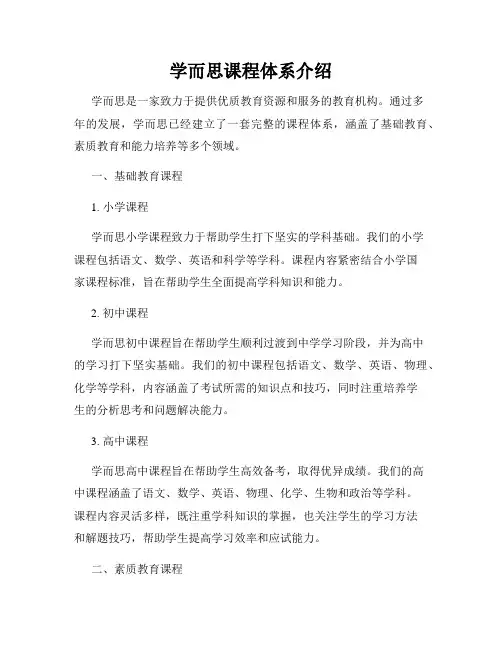 学而思课程体系介绍

学而思是一家致力于提供优质教育资源和服务的教育机构。通过多年的发展，学而思已经建立了一套完整的课程体系，涵盖了基础教育、素质教育和能力培养等多个领域。

一、基础教育课程

1. 小学课程

学而思小学课程致力于帮助学生打下坚实的学科基础。我们的小学课程包括语文、数学、英语和科学等学科。课程内容紧密结合小学国家课程标准，旨在帮助学生全面提高学科知识和能力。

2. 初中课程

学而思初中课程旨在帮助学生顺利过渡到中学学习阶段，并为高中的学习打下坚实基础。我们的初中课程包括语文、数学、英语、物理、化学等学科，内容涵盖了考试所需的知识点和技巧，同时注重培养学生的分析思考和问题解决能力。

3. 高中课程

学而思高中课程旨在帮助学生高效备考，取得优异成绩。我们的高中课程涵盖了语文、数学、英语、物理、化学、生物和政治等学科。课程内容灵活多样，既注重学科知识的掌握，也关注学生的学习方法和解题技巧，帮助学生提高学习效率和应试能力。

二、素质教育课程